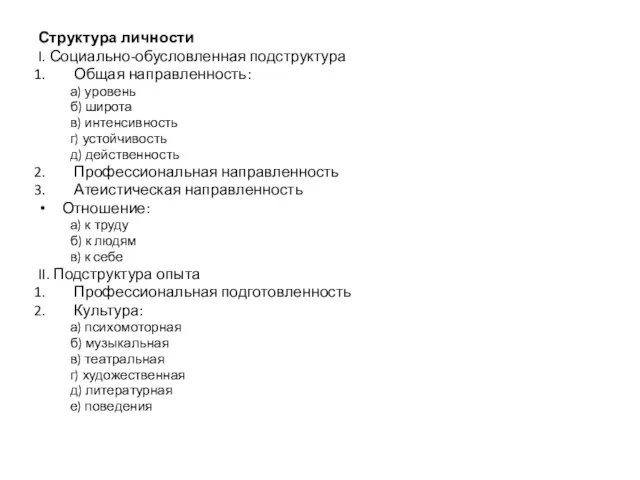 Структура личности
I. Социально-обусловленная подструктура
1. Общая направленность:
а) уровень
б) широта
в) интенсивность
г) устойчивость
д) действенность
2. Профессиональная направленность
3. Атеистическая направленность
• Отношение:
а) к труду
б) к людям
в) к себе
II. Подструктура опыта
1. Профессиональная подготовленность
2. Культура:
а) психомоторная
б) музыкальная
в) театральная
г) художественная
д) литературная
е) поведения